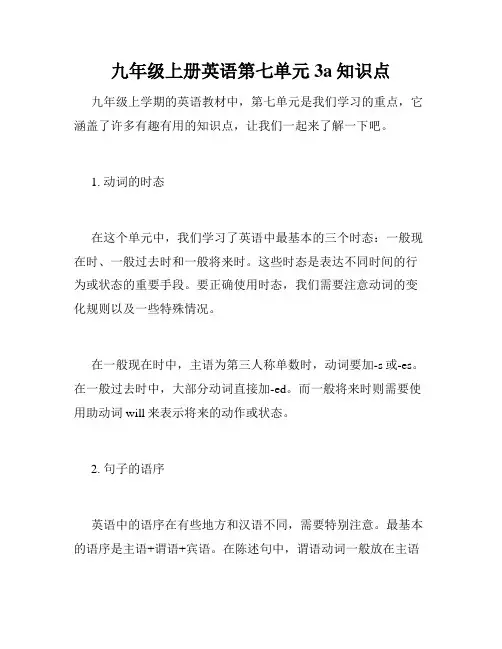 九年级上册英语第七单元 3a 知识点

九年级上学期的英语教材中，第七单元是我们学习的重点，它涵盖了许多有趣有用的知识点，让我们一起来了解一下吧。

1. 动词的时态

在这个单元中，我们学习了英语中最基本的三个时态：一般现在时、一般过去时和一般将来时。这些时态是表达不同时间的行为或状态的重要手段。要正确使用时态，我们需要注意动词的变化规则以及一些特殊情况。

在一般现在时中，主语为第三人称单数时，动词要加-s 或-es。在一般过去时中，大部分动词直接加-ed。而一般将来时则需要使用助动词 will 来表示将来的动作或状态。

2. 句子的语序

英语中的语序在有些地方和汉语不同，需要特别注意。最基本的语序是主语+谓语+宾语。在陈述句中，谓语动词一般放在主语